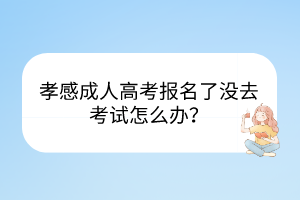 孝感成人高考报名了没去考试怎么办？